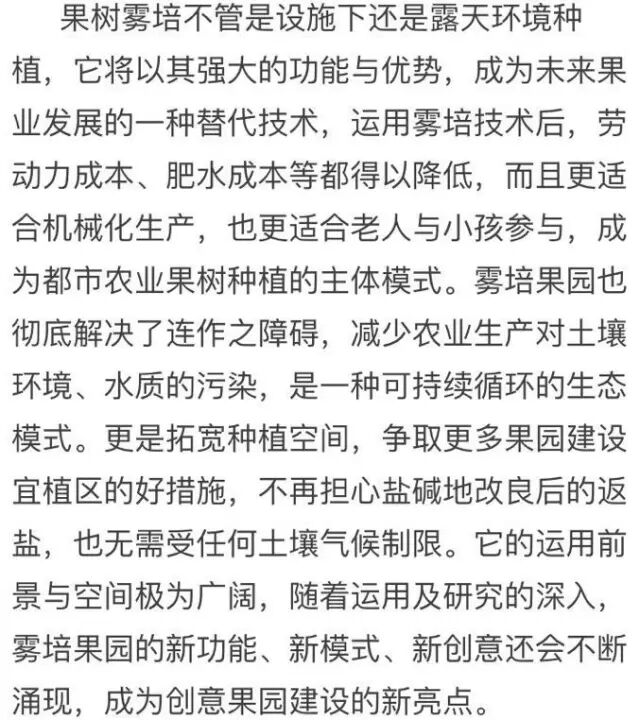 果树雾培不管是设施下还是露天环境种植，它将以其强大的功能与优势，成为未来果业发展的一种替代技术，运用雾培技术后，劳动力成本、肥水成本等都得以降低，而且更适合机械化生产，也更适合老人与小孩参与，成为都市农业果树种植的主体模式。雾培果园也彻底解决了连作之障碍，减少农业生产对土壤环境、水质的污染，是一种可持续循环的生态模式。更是拓宽种植空间，争取更多果园建设宜植区的好措施，不再担心盐碱地改良后的返盐，也无需受任何土壤气候制限。它的运用前景与空间极为广阔，随着运用及研究的深入，雾培果园的新功能、新模式、新创意还会不断涌现，成为创意果园建设的新亮点。